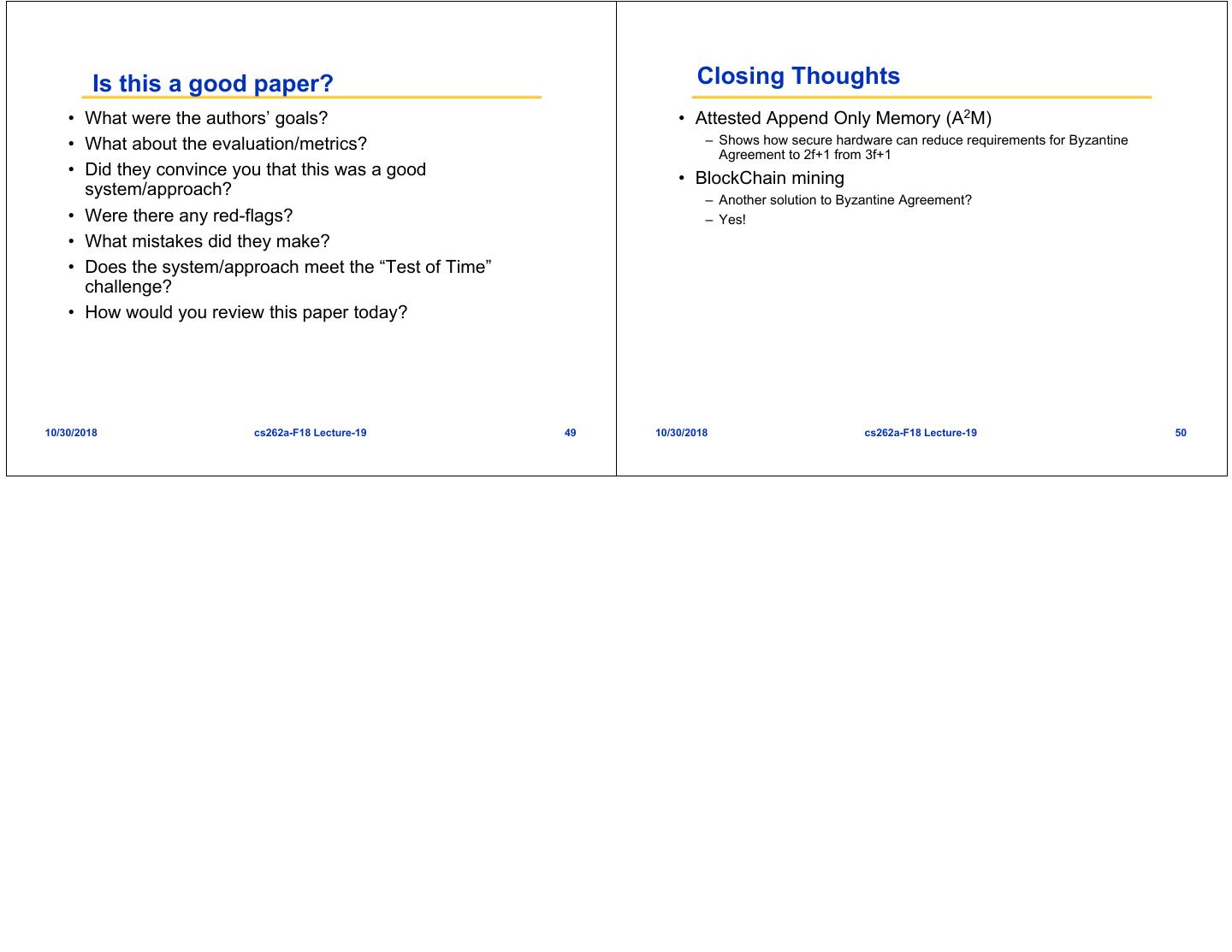 Is this a good paper?

• What were the authors' goals?
• What about the evaluation/metrics?
• Did they convince you that this was a good system/approach?
• Were there any red-flags?
• What mistakes did they make?
• Does the system/approach meet the "Test of Time" challenge?
• How would you review this paper today?

10/30/2018 cs262a-F18 Lecture-19 49

Closing Thoughts

• Attested Append Only Memory ($A^2M$)
– Shows how secure hardware can reduce requirements for Byzantine Agreement to 2f+1 from 3f+1
• BlockChain mining
– Another solution to Byzantine Agreement?
– Yes!

10/30/2018 cs262a-F18 Lecture-19 50